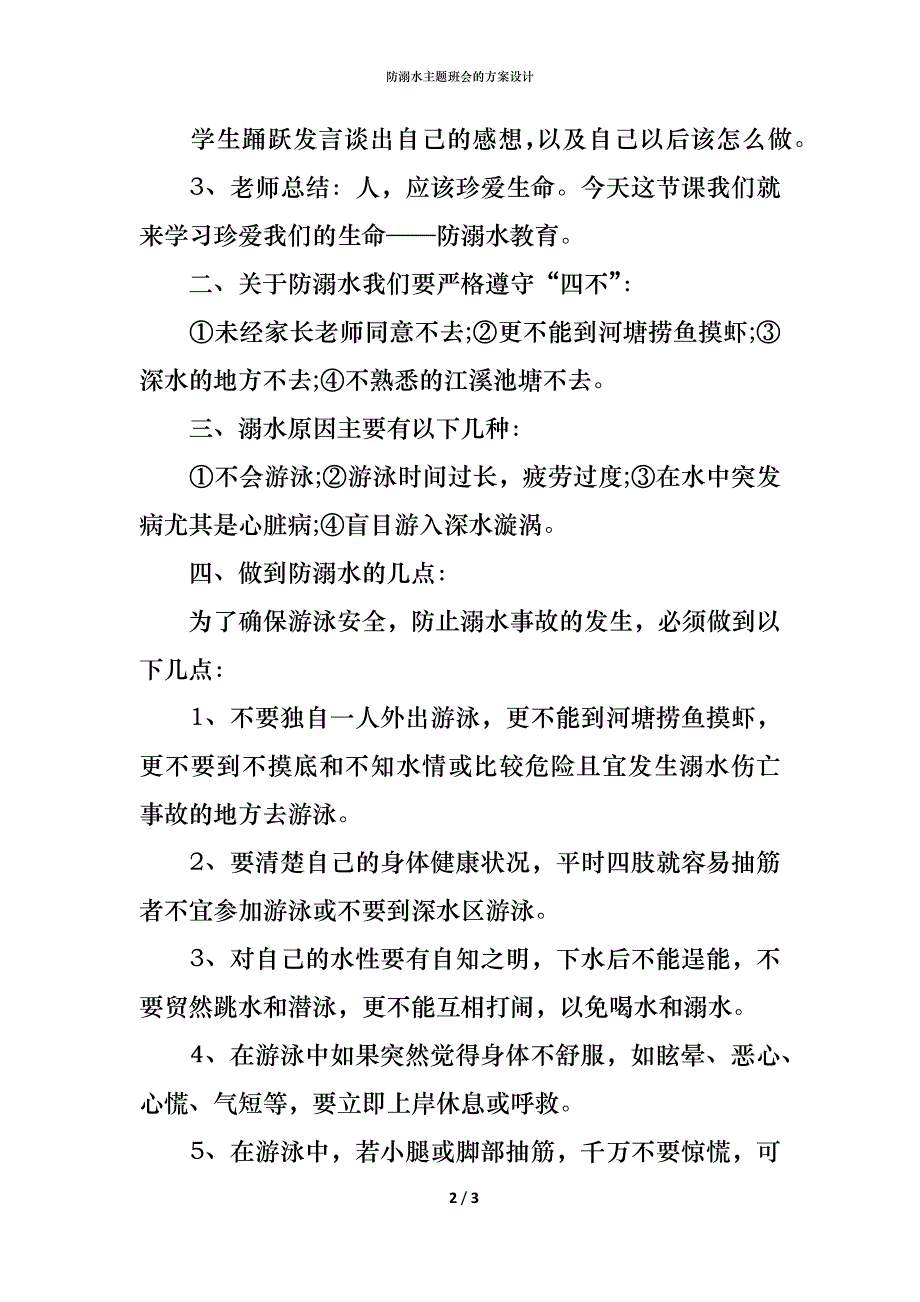 防溺水主题班会的方案设计

学生踊跃发言谈出自己的感想，以及自己以后该怎么做。

3、老师总结：人，应该珍爱生命。今天这节课我们就来学习珍爱我们的生命——防溺水教育。

二、关于防溺水我们要严格遵守“四不”：

①未经家长老师同意不去;②更不能到河塘捞鱼摸虾;③深水的地方不去;④不熟悉的江溪池塘不去。

三、溺水原因主要有以下几种：

①不会游泳;②游泳时间过长，疲劳过度;③在水中突发病尤其是心脏病;④盲目游入深水漩涡。

四、做到防溺水的几点：

为了确保游泳安全，防止溺水事故的发生，必须做到以下几点：

1、不要独自一人外出游泳，更不能到河塘捞鱼摸虾，更不要到不摸底和不知水情或比较危险且宜发生溺水伤亡事故的地方去游泳。

2、要清楚自己的身体健康状况，平时四肢就容易抽筋者不宜参加游泳或不要到深水区游泳。

3、对自己的水性要有自知之明，下水后不能逞能，不要贸然跳水和潜泳，更不能互相打闹，以免喝水和溺水。

4、在游泳中如果突然觉得身体不舒服，如眩晕、恶心、心慌、气短等，要立即上岸休息或呼救。

5、在游泳中，若小腿或脚部抽筋，千万不要惊慌，可

2 / 3